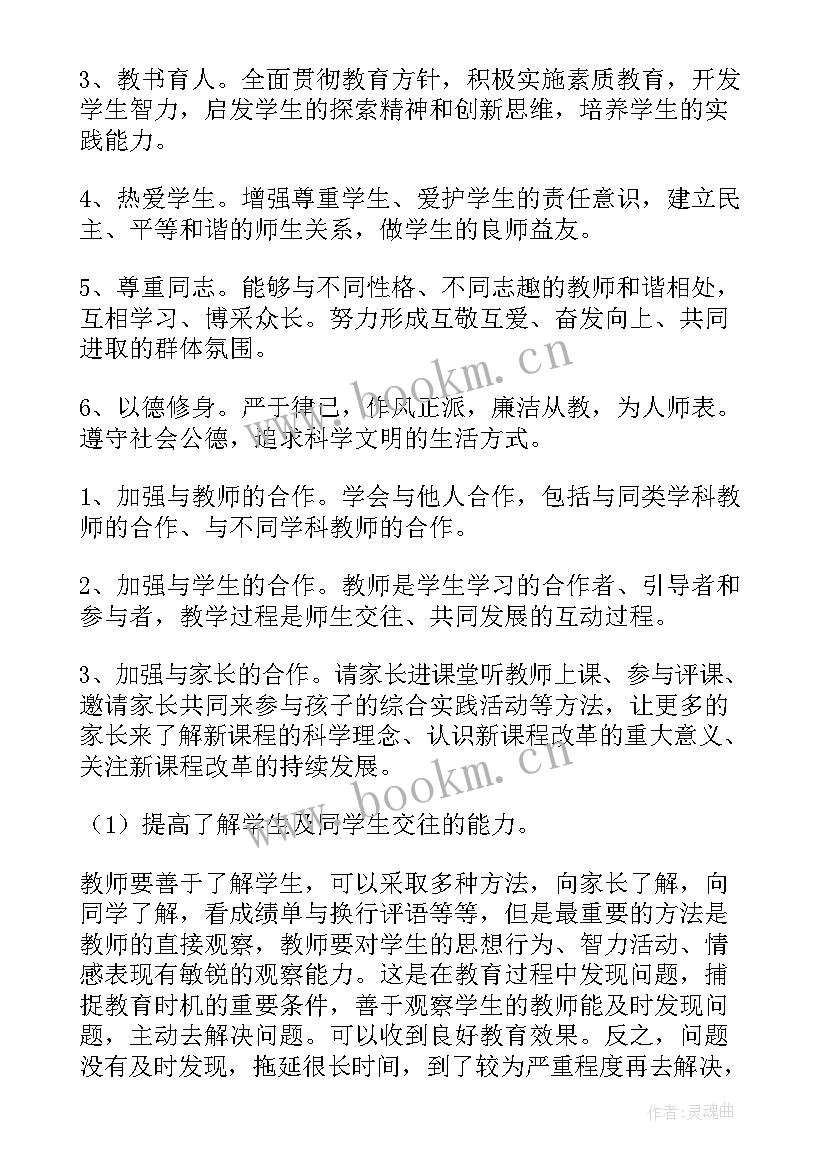 3、教书育人。全面贯彻教育方针，积极实施素质教育，开发学生智力，启发学生的探索精神和创新思维，培养学生的实践能力。

4、热爱学生。增强尊重学生、爱护学生的责任意识，建立民主、平等和谐的师生关系，做学生的良师益友。

5、尊重同志。能够与不同性格、不同志趣的教师和谐相处，互相学习、博采众长。努力形成互敬互爱、奋发向上、共同进取的群体氛围。

6、以德修身。严于律己，作风正派，廉洁从教，为人师表。遵守社会公德，追求科学文明的生活方式。

1、加强与教师的合作。学会与他人合作，包括与同类学科教师的合作、与不同学科教师的合作。

2、加强与学生的合作。教师是学生学习的合作者、引导者和参与者，教学过程是师生交往、共同发展的互动过程。

3、加强与家长的合作。请家长进课堂听教师上课、参与评课、邀请家长共同来参与孩子的综合实践活动等方法，让更多的家长来了解新课程的科学理念、认识新课程改革的重大意义、关注新课程改革的持续发展。

（1）提高了解学生及同学生交往的能力。

教师要善于了解学生，可以采取多种方法，向家长了解，向同学了解，看成绩单与换行评语等等，但是最重要的方法是教师的直接观察，教师要对学生的思想行为、智力活动、情感表现有敏锐的观察能力。这是在教育过程中发现问题，捕捉教育时机的重要条件，善于观察学生的教师能及时发现问题，主动去解决问题。可以收到良好教育效果。反之，问题没有及时发现，拖延很长时间，到了较为严重程度再去解决，

www.bookm.cn

www.bookm.cn

作者：灵魂曲